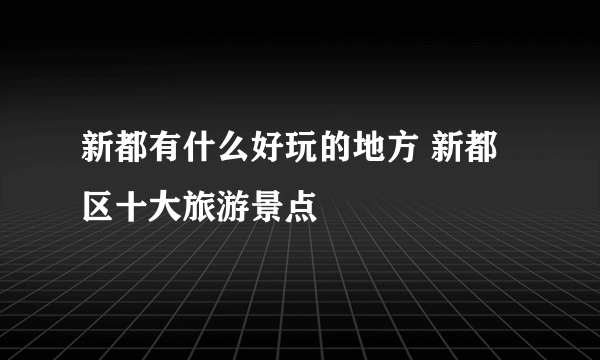 新都有什么好玩的地方 新都区十大旅游景点